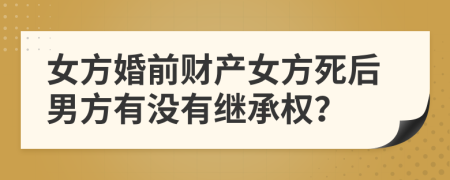 女方婚前财产女方死后男方有没有继承权?